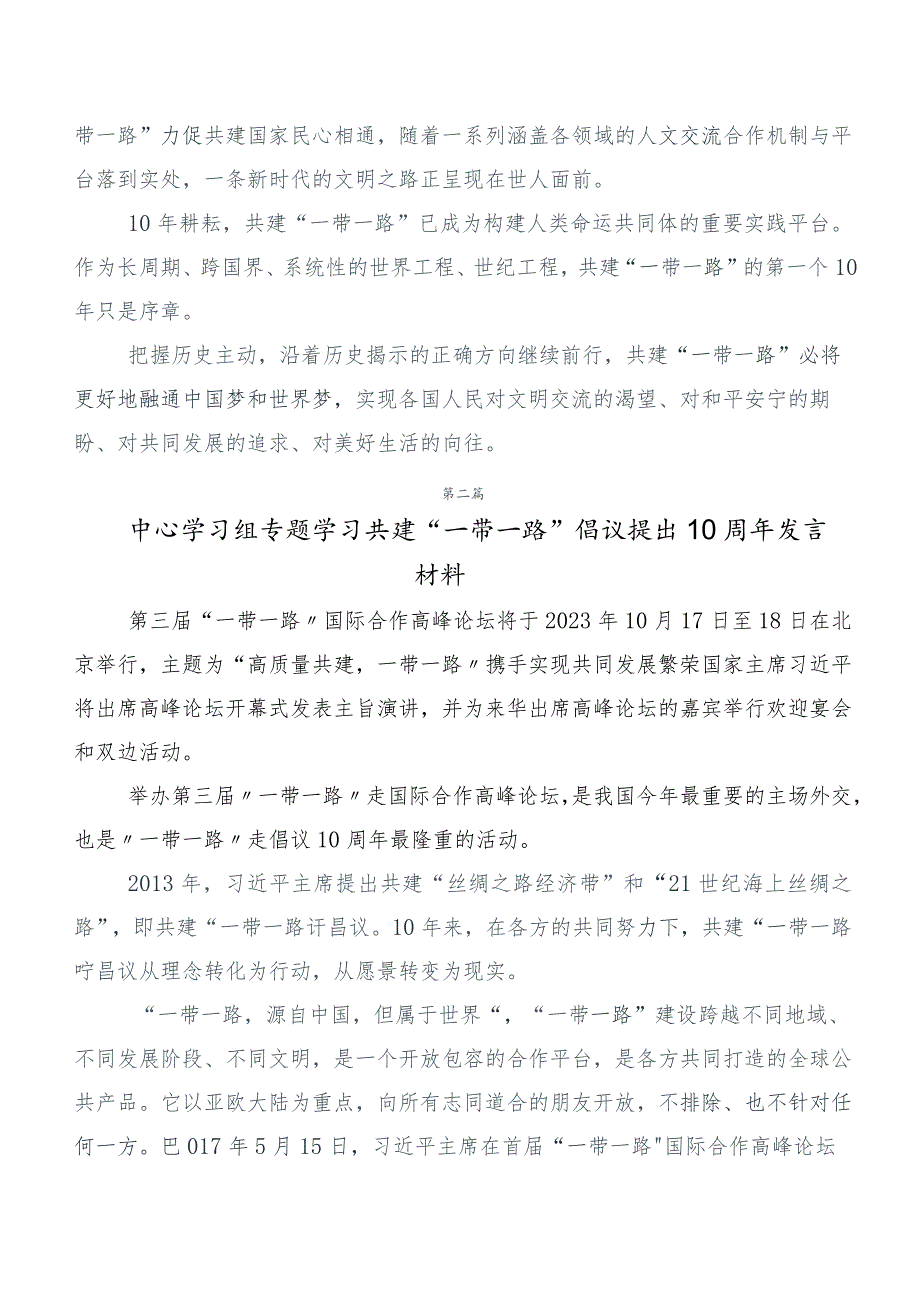 带一路”力促共建国家民心相通，随着一系列涵盖各领域的人文交流合作机制与平台落到实处，一条新时代的文明之路正呈现在世人面前。

10年耕耘，共建“一带一路”已成为构建人类命运共同体的重要实践平台。作为长周期、跨国界、系统性的世界工程、世纪工程，共建“一带一路”的第一个10年只是序章。

把握历史主动，沿着历史揭示的正确方向继续前行，共建“一带一路”必将更好地融通中国梦和世界梦，实现各国人民对文明交流的渴望、对和平安宁的期盼、对共同发展的追求、对美好生活的向往。

第二篇

中心学习组专题学习共建“一带一路”倡议提出10周年发言材料

第三届“一带一路〃国际合作高峰论坛将于2023年10月17日至18日在北京举行，主题为“高质量共建，一带一路〃携手实现共同发展繁荣国家主席习近平将出席高峰论坛开幕式发表主旨演讲，并为来华出席高峰论坛的嘉宾举行欢迎宴会和双边活动。

举办第三届〃一带一路〃走国际合作高峰论坛，是我国今年最重要的主场外交，也是〃一带一路〃走倡议10周年最隆重的活动。

2013年，习近平主席提出共建“丝绸之路经济带”和“21世纪海上丝绸之路”，即共建“一带一路讦昌议。10年来，在各方的共同努力下，共建“一带一路咛昌议从理念转化为行动，从愿景转变为现实。

“一带一路，源自中国，但属于世界“，“一带一路”建设跨越不同地域、不同发展阶段、不同文明，是一个开放包容的合作平台，是各方共同打造的全球公共产品。它以亚欧大陆为重点，向所有志同道合的朋友开放，不排除、也不针对任何一方。巴017年5月15日，习近平主席在首届“一带一路"国际合作高峰论坛